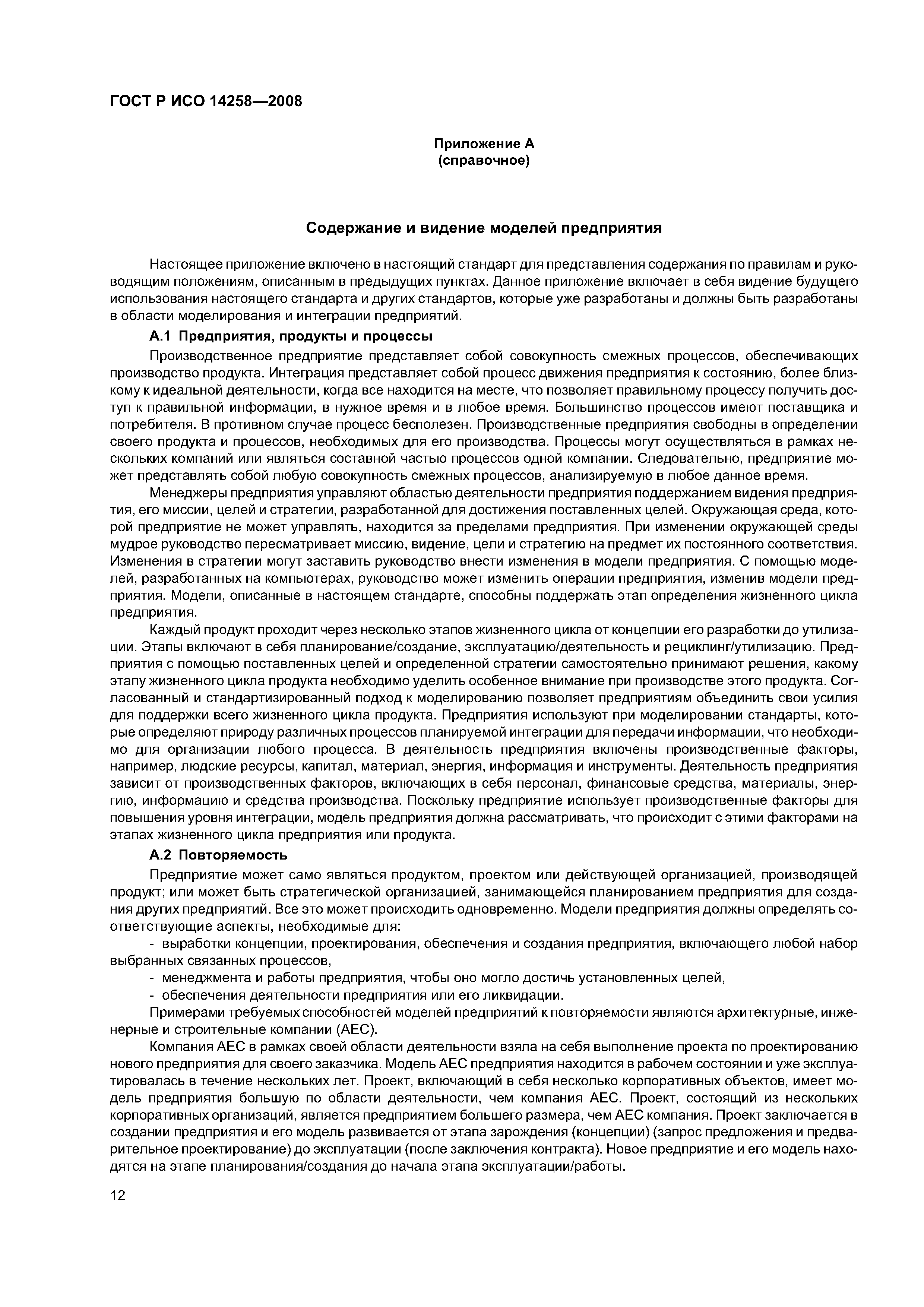 ГОСТ Р ИСО 14258—2008

Приложение А
(справочное)

Содержание и видение моделей предприятия

Настоящее приложение включено в настоящий стандарт для представления содержания по правилам и руководящим положениям, описанным в предыдущих пунктах. Данное приложение включает в себя видение будущего использования настоящего стандарта и других стандартов, которые уже разработаны и должны быть разработаны в области моделирования и интеграции предприятий.

А.1 Предприятия, продукты и процессы

Производственное предприятие представляет собой совокупность смежных процессов, обеспечивающих производство продукта. Интеграция представляет собой процесс движения предприятия к состоянию, более близкому к идеальной деятельности, когда все находится на месте, что позволяет правильному процессу получить доступ к правильной информации, в нужное время и в любое время. Большинство процессов имеют поставщика и потребителя. В противном случае процесс бесполезен. Производственные предприятия свободны в определении своего продукта и процессов, необходимых для его производства. Процессы могут осуществляться в рамках нескольких компаний или являться составной частью процессов одной компании. Следовательно, предприятие может представлять собой любую совокупность смежных процессов, анализируемую в любое данное время.

Менеджеры предприятия управляют областью деятельности предприятия поддержанием видения предприятия, его миссии, целей и стратегии, разработанной для достижения поставленных целей. Окружающая среда, которой предприятие не может управлять, находится за пределами предприятия. При изменении окружающей среды мудрое руководство пересматривает миссию, видение, цели и стратегию на предмет их постоянного соответствия. Изменения в стратегии могут заставить руководство внести изменения в модели предприятия. С помощью моделей, разработанных на компьютерах, руководство может изменить операции предприятия, изменив модели предприятия. Модели, описанные в настоящем стандарте, способны поддержать этап определения жизненного цикла предприятия.

Каждый продукт проходит через несколько этапов жизненного цикла от концепции его разработки до утилизации. Этапы включают в себя планирование/создание, эксплуатацию/деятельность и рециклинг/утилизацию. Предприятия с помощью поставленных целей и определенной стратегии самостоятельно принимают решения, какому этапу жизненного цикла продукта необходимо уделить особенное внимание при производстве этого продукта. Согласованный и стандартизированный подход к моделированию позволяет предприятиям объединить свои усилия для поддержки всего жизненного цикла продукта. Предприятия используют при моделировании стандарты, которые определяют природу различных процессов планируемой интеграции для передачи информации, что необходимо для организации любого процесса. В деятельность предприятия включены производственные факторы, например, людские ресурсы, капитал, материал, энергия, информация и инструменты. Деятельность предприятия зависит от производственных факторов, включающих в себя персонал, финансовые средства, материалы, энергию, информацию и средства производства. Поскольку предприятие использует производственные факторы для повышения уровня интеграции, модель предприятия должна рассматривать, что происходит с этими факторами на этапах жизненного цикла предприятия или продукта.

А.2 Повторяемость

Предприятие может само являться продуктом, проектом или действующей организацией, производящей продукт; или может быть стратегической организацией, занимающейся планированием предприятия для создания других предприятий. Все это может происходить одновременно. Модели предприятия должны определять соответствующие аспекты, необходимые для:

- выработки концепции, проектирования, обеспечения и создания предприятия, включающего любой набор выбранных связанных процессов,

- менеджмента и работы предприятия, чтобы оно могло достичь установленных целей,

- обеспечения деятельности предприятия или его ликвидации.

Примерами требуемых способностей моделей предприятий к повторяемости являются архитектурные, инженерные и строительные компании (АЕС).

Компания АЕС в рамках своей области деятельности взяла на себя выполнение проекта по проектированию нового предприятия для своего заказчика. Модель АЕС предприятия находится в рабочем состоянии и уже эксплуатировалась в течение нескольких лет. Проект, включающий в себя несколько корпоративных объектов, имеет модель предприятия большую по области деятельности, чем компания АЕС. Проект, состоящий из нескольких корпоративных организаций, является предприятием большего размера, чем АЕС компания. Проект заключается в создании предприятия и его модель развивается от этапа зарождения (концепции) (запрос предложения и предварительное проектирование) до эксплуатации (после заключения контракта). Новое предприятие и его модель находятся на этапе планирования/создания до начала этапа эксплуатации/работы.

12